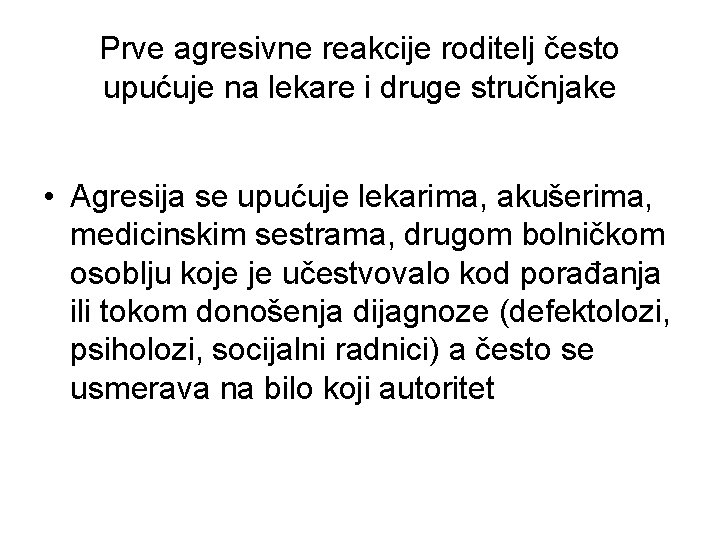 Prve agresivne reakcije roditelj često upućuje na lekare i druge stručnjake

• Agresija se upućuje lekarima, akušerima, medicinskim sestrama, drugom bolničkom osoblju koje je učestvovalo kod porađanja ili tokom donošenja dijagnoze (defektolozi, psiholozi, socijalni radnici) a često se usmerava na bilo koji autoritet